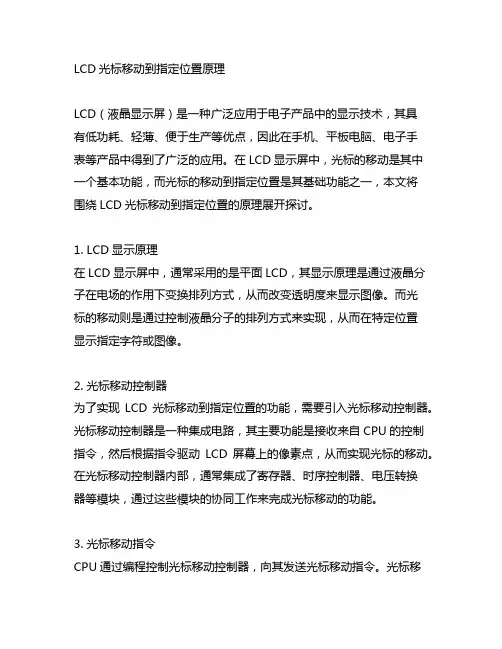 LCD 光标移动到指定位置原理

LCD（液晶显示屏）是一种广泛应用于电子产品中的显示技术，其具有低功耗、轻薄、便于生产等优点，因此在手机、平板电脑、电子手表等产品中得到了广泛的应用。在 LCD 显示屏中，光标的移动是其中一个基本功能，而光标的移动到指定位置是其基础功能之一，本文将围绕 LCD 光标移动到指定位置的原理展开探讨。

1. LCD 显示原理
在 LCD 显示屏中，通常采用的是平面 LCD，其显示原理是通过液晶分子在电场的作用下变换排列方式，从而改变透明度来显示图像。而光标的移动则是通过控制液晶分子的排列方式来实现，从而在特定位置显示指定字符或图像。

2. 光标移动控制器
为了实现 LCD 光标移动到指定位置的功能，需要引入光标移动控制器。光标移动控制器是一种集成电路，其主要功能是接收来自 CPU 的控制指令，然后根据指令驱动 LCD 屏幕上的像素点，从而实现光标的移动。在光标移动控制器内部，通常集成了寄存器、时序控制器、电压转换器等模块，通过这些模块的协同工作来完成光标移动的功能。

3. 光标移动指令
CPU 通过编程控制光标移动控制器，向其发送光标移动指令。光标移